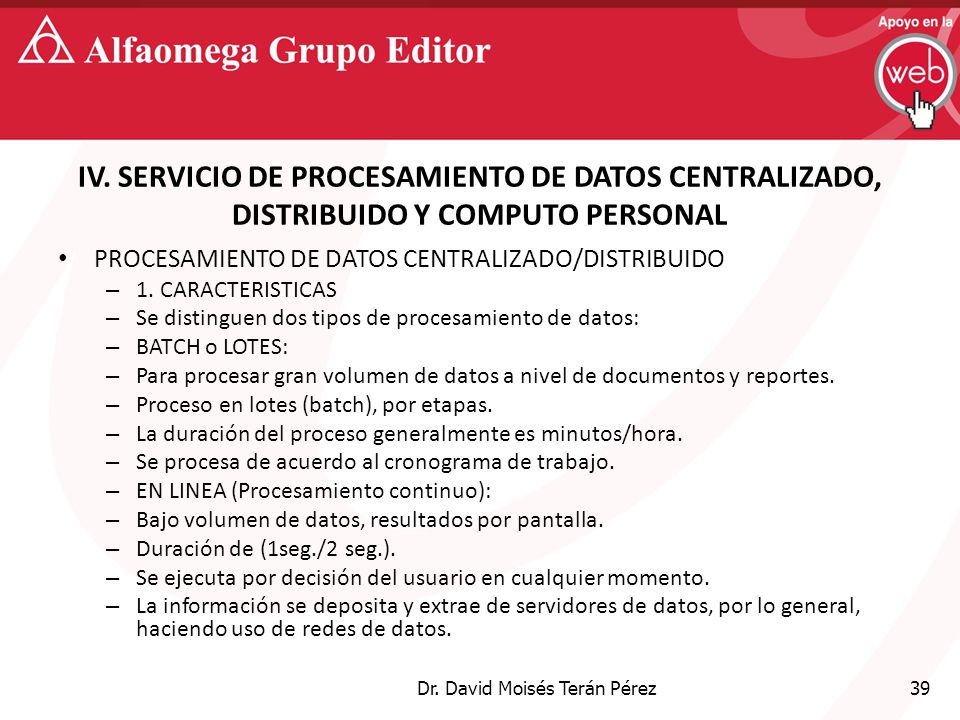 Alfaomega Grupo Editor

Apoyo en la web

IV. SERVICIO DE PROCESAMIENTO DE DATOS CENTRALIZADO, DISTRIBUIDO Y COMPUTO PERSONAL

• PROCESAMIENTO DE DATOS CENTRALIZADO/DISTRIBUIDO
– 1. CARACTERISTICAS
– Se distinguen dos tipos de procesamiento de datos:
– BATCH o LOTES:
– Para procesar gran volumen de datos a nivel de documentos y reportes.
– Proceso en lotes (batch), por etapas.
– La duración del proceso generalmente es minutos/hora.
– Se procesa de acuerdo al cronograma de trabajo.
– EN LINEA (Procesamiento continuo):
– Bajo volumen de datos, resultados por pantalla.
– Duración de (1seg./2 seg.).
– Se ejecuta por decisión del usuario en cualquier momento.
– La información se deposita y extrae de servidores de datos, por lo general, haciendo uso de redes de datos.

Dr. David Moisés Terán Pérez

39